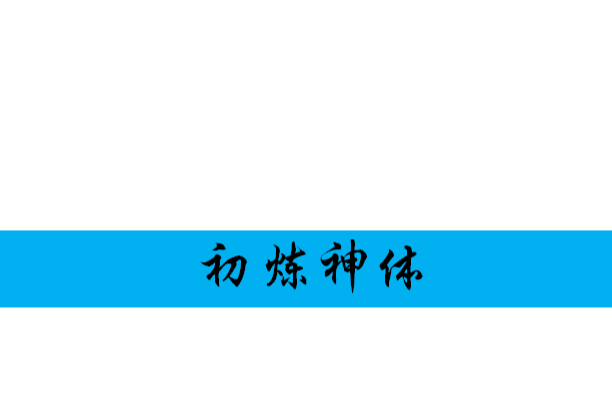 初炼神体